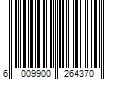 6 009900 264370